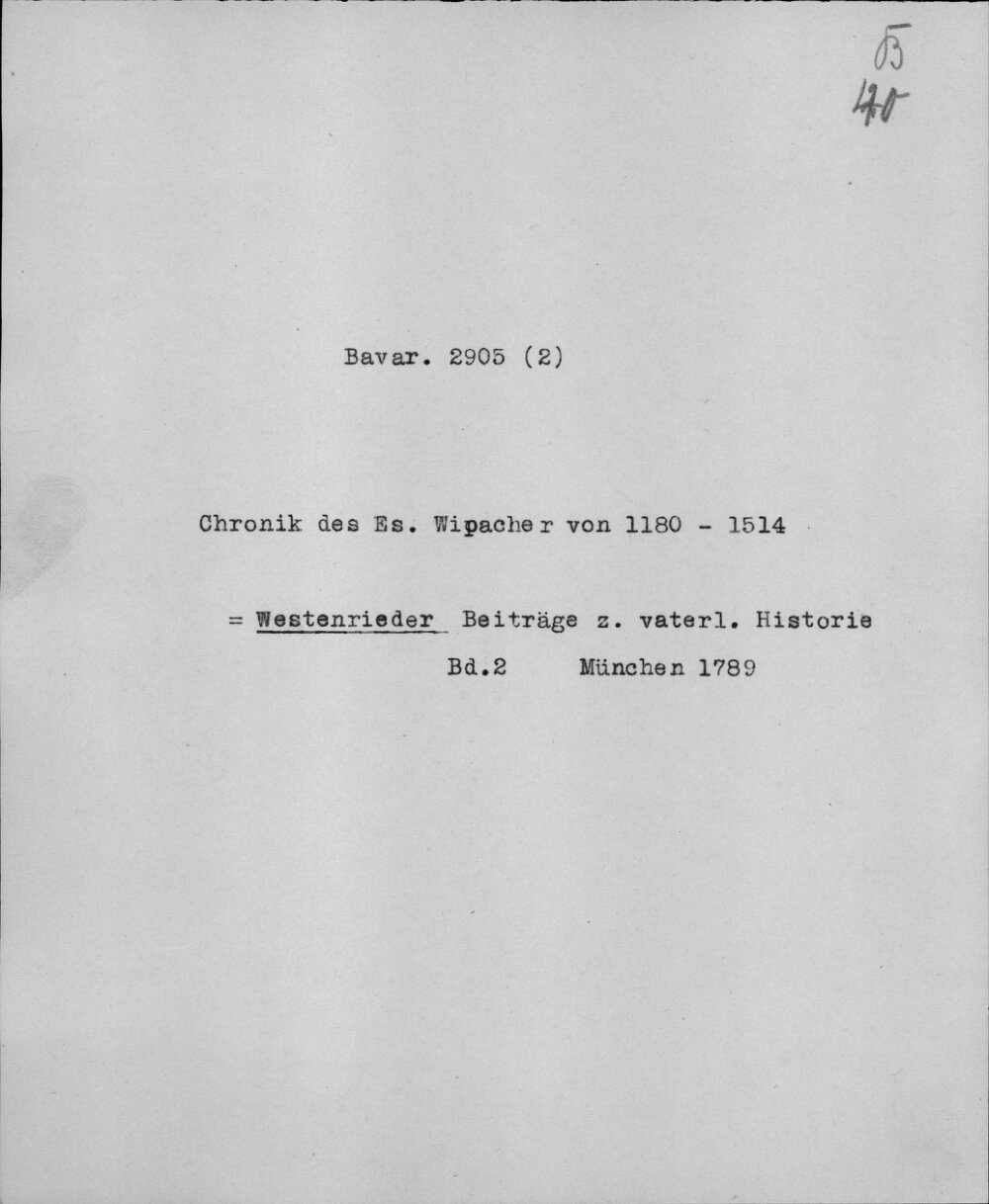 B
40

Bavar. 2905 (2)

Chronik des Es. Wipacher von 1180 - 1514

= Westenrieder Beiträge z. vaterl. Historie

Bd.2 München 1789